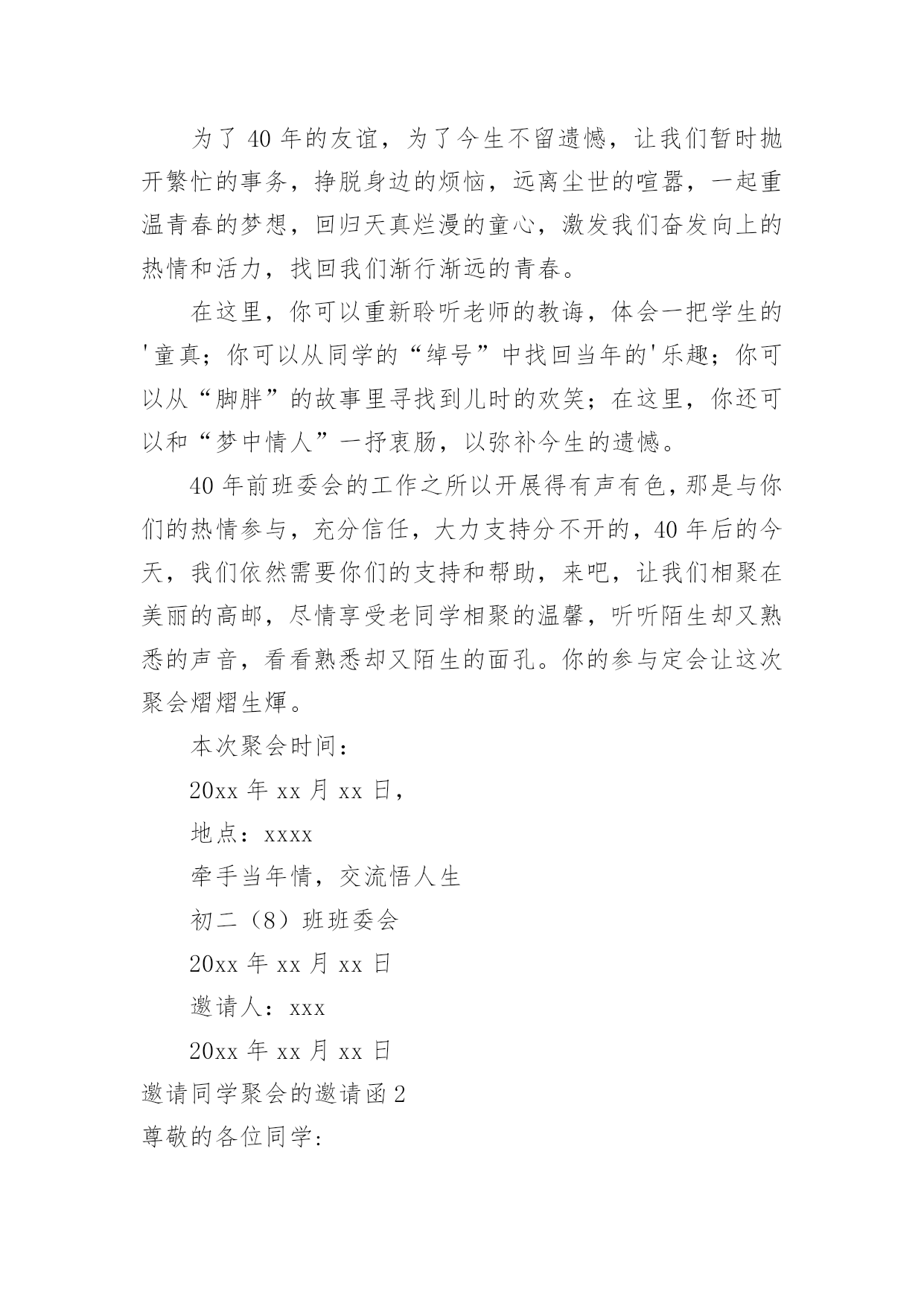 为了 40 年的友谊，为了今生不留遗憾，让我们暂时抛开繁忙的事务，挣脱身边的烦恼，远离尘世的喧嚣，一起重温青春的梦想，回归天真烂漫的童心，激发我们奋发向上的热情和活力，找回我们渐行渐远的青春。

在这里，你可以重新聆听老师的教诲，体会一把学生的'童真；你可以从同学的“绰号”中找回当年的'乐趣；你可以从“脚胖”的故事里寻找到儿时的欢笑；在这里，你还可以和“梦中情人”一抒衷肠，以弥补今生的遗憾。

40 年前班委会的工作之所以开展得有声有色，那是与你们的热情参与，充分信任，大力支持分不开的，40 年后的今天，我们依然需要你们的支持和帮助，来吧，让我们相聚在美丽的高邮，尽情享受老同学相聚的温馨，听听陌生却又熟悉的声音，看看熟悉却又陌生的面孔。你的参与定会让这次聚会熠熠生辉。

本次聚会时间：

20xx 年 xx 月 xx 日，

地点：xxxx

牵手当年情，交流悟人生

初二（8）班班委会

20xx 年 xx 月 xx 日

邀请人：xxx

20xx 年 xx 月 xx 日

邀请同学聚会的邀请函 2

尊敬的各位同学: